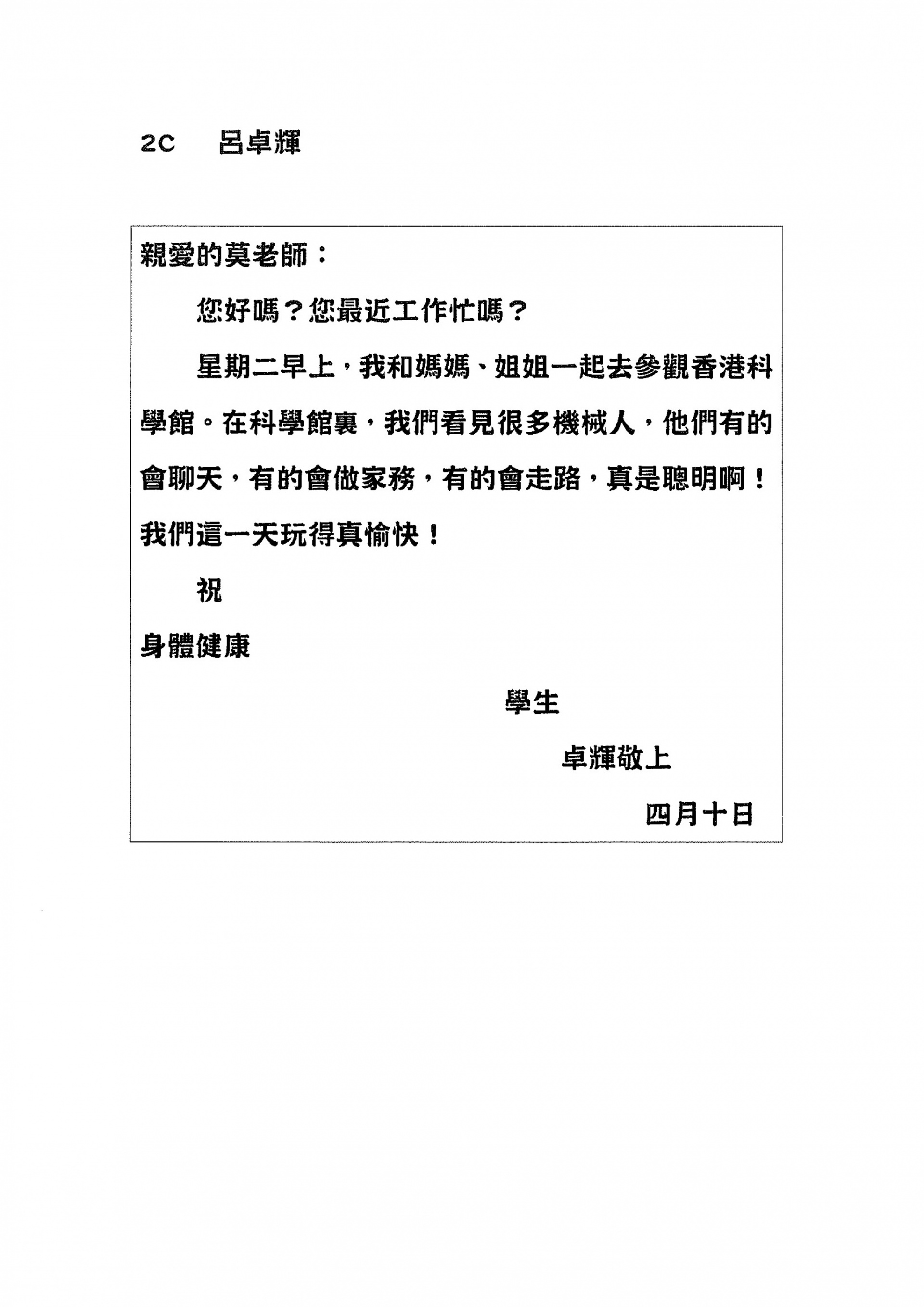 2C 呂卓輝

親愛的莫老師：

您好嗎？您最近工作忙嗎？

星期二早上，我和媽媽、姐姐一起去參觀香港科學館。在科學館裏，我們看見很多機械人，他們有的會聊天，有的會做家務，有的會走路，真是聰明啊！我們這一天玩得真愉快！

祝

身體健康

學生

卓輝敬上

四月十日